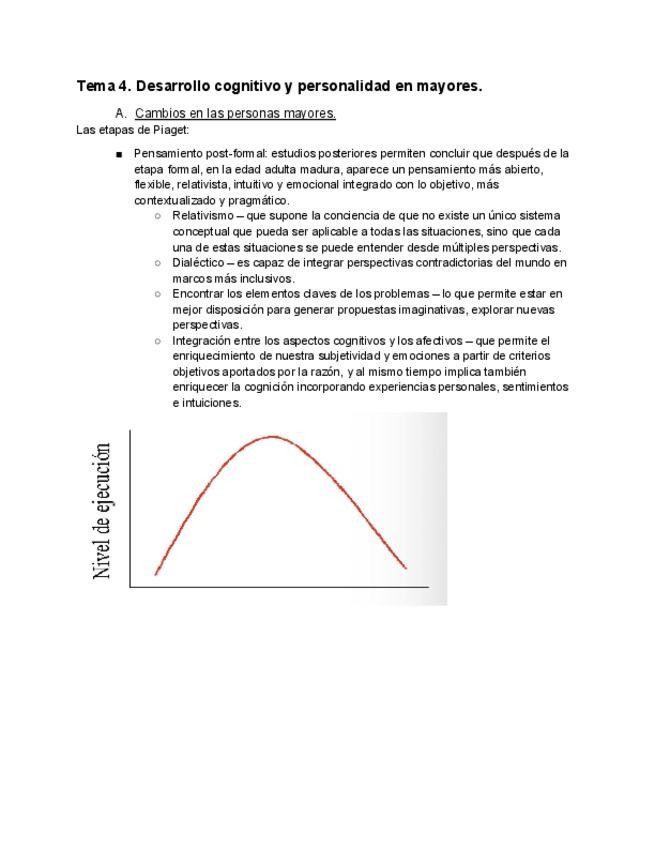 Tema 4. Desarrollo cognitivo y personalidad en mayores.

A. Cambios en las personas mayores.

Las etapas de Piaget:

■ Pensamiento post-formal: estudios posteriores permiten concluir que después de la etapa formal, en la edad adulta madura, aparece un pensamiento más abierto, flexible, relativista, intuitivo y emocional integrado con lo objetivo, más contextualizado y pragmático.

○ Relativismo – que supone la conciencia de que no existe un único sistema conceptual que pueda ser aplicable a todas las situaciones, sino que cada una de estas situaciones se puede entender desde múltiples perspectivas.

○ Dialéctico – es capaz de integrar perspectivas contradictorias del mundo en marcos más inclusivos.

○ Encontrar los elementos claves de los problemas – lo que permite estar en mejor disposición para generar propuestas imaginativas, explorar nuevas perspectivas.

○ Integración entre los aspectos cognitivos y los afectivos – que permite el enriquecimiento de nuestra subjetividad y emociones a partir de criterios objetivos aportados por la razón, y al mismo tiempo implica también enriquecer la cognición incorporando experiencias personales, sentimientos e intuiciones.

Nivel de ejecución